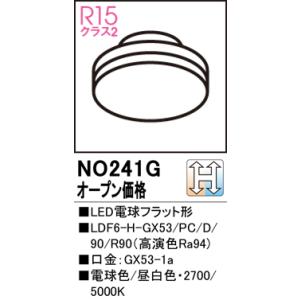 R15
クラス2

NO241G
オープン価格

H

■LED電球フラット形
■LDF6-H-GX53/PC/D/90/R90(高演色Ra94)
■口金:GX53-1a
■電球色/昼白色・2700/5000K